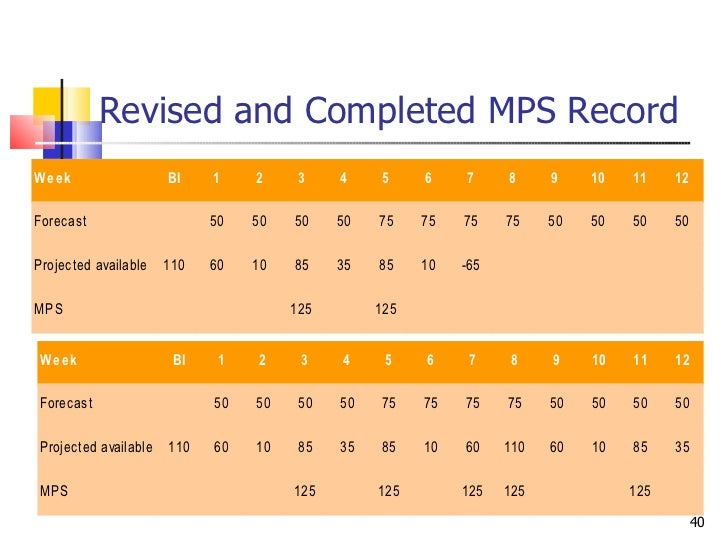 Revised and Completed MPS Record

| Week | BI | 1 | 2 | 3 | 4 | 5 | 6 | 7 | 8 | 9 | 10 | 11 | 12 |
|---|---|---|---|---|---|---|---|---|---|---|---|---|---|
| Forecast | | 50 | 50 | 50 | 50 | 75 | 75 | 75 | 75 | 50 | 50 | 50 | 50 |
| Projected available | 110 | 60 | 10 | 85 | 35 | 85 | 10 | -65 | | | | | |
| MPS | | | | 125 | | 125 | | | | | | | |

| Week | BI | 1 | 2 | 3 | 4 | 5 | 6 | 7 | 8 | 9 | 10 | 11 | 12 |
|---|---|---|---|---|---|---|---|---|---|---|---|---|---|
| Forecast | | 50 | 50 | 50 | 50 | 75 | 75 | 75 | 75 | 50 | 50 | 50 | 50 |
| Projected available | 110 | 60 | 10 | 85 | 35 | 85 | 10 | 60 | 110 | 60 | 10 | 85 | 35 |
| MPS | | | | 125 | | 125 | | 125 | 125 | | | 125 | |

40